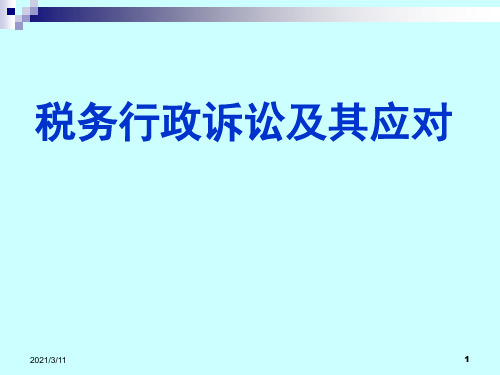 税务行政诉讼及其应对

2021/3/11

1